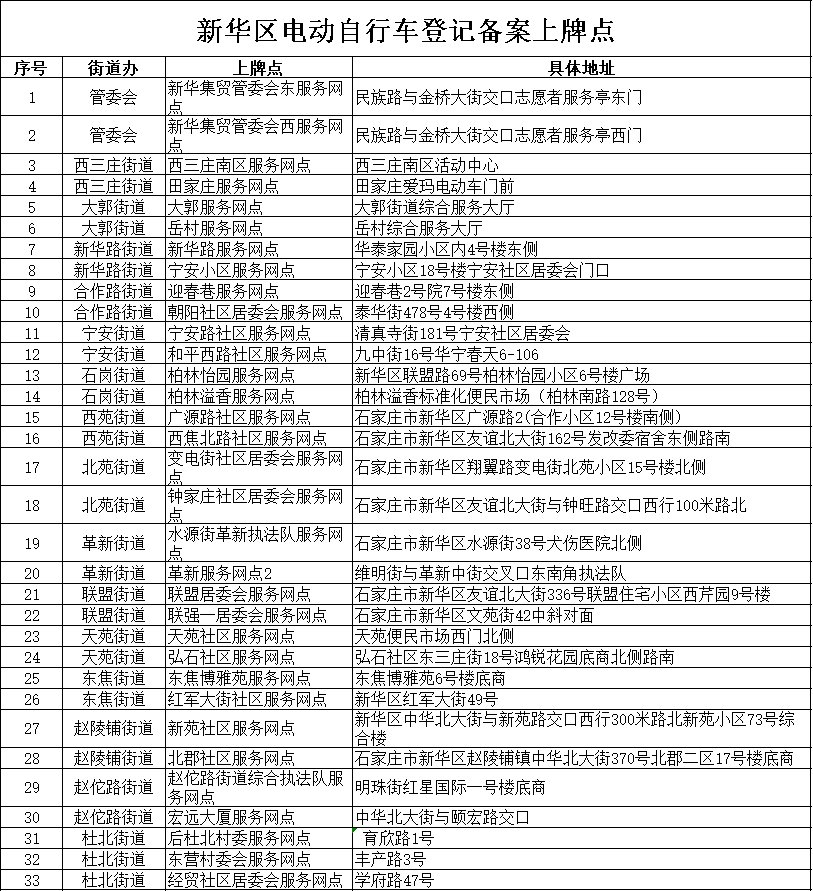 新华区电动自行车登记备案上牌点

| 序号 | 街道办 | 上牌点 | 具体地址 |
|---|---|---|---|
| 1 | 管委会 | 新华集贸管委会东服务网点 | 民族路与金桥大街交口志愿者服务亭东门 |
| 2 | 管委会 | 新华集贸管委会西服务网点 | 民族路与金桥大街交口志愿者服务亭西门 |
| 3 | 西三庄街道 | 西三庄南区服务网点 | 西三庄南区活动中心 |
| 4 | 西三庄街道 | 田家庄服务网点 | 田家庄爱玛电动车门前 |
| 5 | 大郭街道 | 大郭服务网点 | 大郭街道综合服务大厅 |
| 6 | 大郭街道 | 岳村服务网点 | 岳村综合服务大厅 |
| 7 | 新华路街道 | 新华路服务网点 | 华泰家园小区内4号楼东侧 |
| 8 | 新华路街道 | 宁安小区服务网点 | 宁安小区18号楼宁安社区居委会门口 |
| 9 | 合作路街道 | 迎春巷服务网点 | 迎春巷2号院7号楼东侧 |
| 10 | 合作路街道 | 朝阳社区居委会服务网点 | 泰华街478号4号楼西侧 |
| 11 | 宁安街道 | 宁安路社区服务网点 | 清真寺街181号宁安社区居委会 |
| 12 | 宁安街道 | 和平西路社区服务网点 | 九中街16号华宁春天6-106 |
| 13 | 石岗街道 | 柏林怡园服务网点 | 新华区联盟路69号柏林怡园小区6号楼广场 |
| 14 | 石岗街道 | 柏林溢香服务网点 | 柏林溢香标准化便民市场（柏林南路128号） |
| 15 | 西苑街道 | 广源路社区服务网点 | 石家庄市新华区广源路2(合作小区12号楼南侧) |
| 16 | 西苑街道 | 西焦北路社区服务网点 | 石家庄市新华区友谊北大街162号发改委宿舍东侧路南 |
| 17 | 北苑街道 | 变电街社区居委会服务网点 | 石家庄市新华区翔翼路变电街北苑小区15号楼北侧 |
| 18 | 北苑街道 | 钟家庄社区居委会服务网点 | 石家庄市新华区友谊北大街与钟旺路交口西行100米路北 |
| 19 | 革新街道 | 水源街革新执法队服务网点 | 石家庄市新华区水源街38号犬伤医院北侧 |
| 20 | 革新街道 | 革新服务网点2 | 维明街与革新中街交叉口东南角执法队 |
| 21 | 联盟街道 | 联盟居委会服务网点 | 石家庄市新华区友谊北大街336号联盟住宅小区西芹园9号楼 |
| 22 | 联盟街道 | 联强一居委会服务网点 | 石家庄市新华区文苑街42中斜对面 |
| 23 | 天苑街道 | 天苑社区服务网点 | 天苑便民市场西门北侧 |
| 24 | 天苑街道 | 弘石社区服务网点 | 弘石社区东三庄街18号鸿锐花园底商北侧路南 |
| 25 | 东焦街道 | 东焦博雅苑服务网点 | 东焦博雅苑6号楼底商 |
| 26 | 东焦街道 | 红军大街社区服务网点 | 新华区红军大街49号 |
| 27 | 赵陵铺街道 | 新苑社区服务网点 | 新华区中华北大街与新苑路交口西行300米路北新苑小区73号综合楼 |
| 28 | 赵陵铺街道 | 北郡社区服务网点 | 石家庄市新华区赵陵铺镇中华北大街370号北郡二区17号楼底商 |
| 29 | 赵佗路街道 | 赵佗路街道综合执法队服务网点 | 明珠街红星国际一号楼底商 |
| 30 | 赵佗路街道 | 宏远大厦服务网点 | 中华北大街与颐宏路交口 |
| 31 | 杜北街道 | 后杜北村委服务网点 | 育欣路1号 |
| 32 | 杜北街道 | 东营村委会服务网点 | 丰产路3号 |
| 33 | 杜北街道 | 经贸社区居委会服务网点 | 学府路47号 |